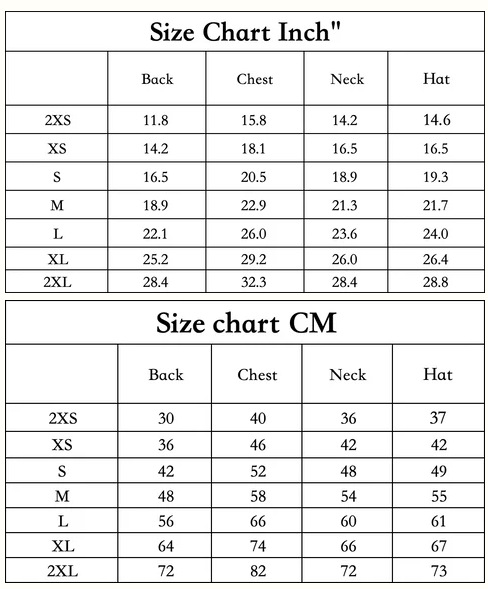 Size Chart Inch"

| | Back | Chest | Neck | Hat |
|---|---|---|---|---|
| 2XS | 11.8 | 15.8 | 14.2 | 14.6 |
| XS | 14.2 | 18.1 | 16.5 | 16.5 |
| S | 16.5 | 20.5 | 18.9 | 19.3 |
| M | 18.9 | 22.9 | 21.3 | 21.7 |
| L | 22.1 | 26.0 | 23.6 | 24.0 |
| XL | 25.2 | 29.2 | 26.0 | 26.4 |
| 2XL | 28.4 | 32.3 | 28.4 | 28.8 |

Size chart CM

| | Back | Chest | Neck | Hat |
|---|---|---|---|---|
| 2XS | 30 | 40 | 36 | 37 |
| XS | 36 | 46 | 42 | 42 |
| S | 42 | 52 | 48 | 49 |
| M | 48 | 58 | 54 | 55 |
| L | 56 | 66 | 60 | 61 |
| XL | 64 | 74 | 66 | 67 |
| 2XL | 72 | 82 | 72 | 73 |